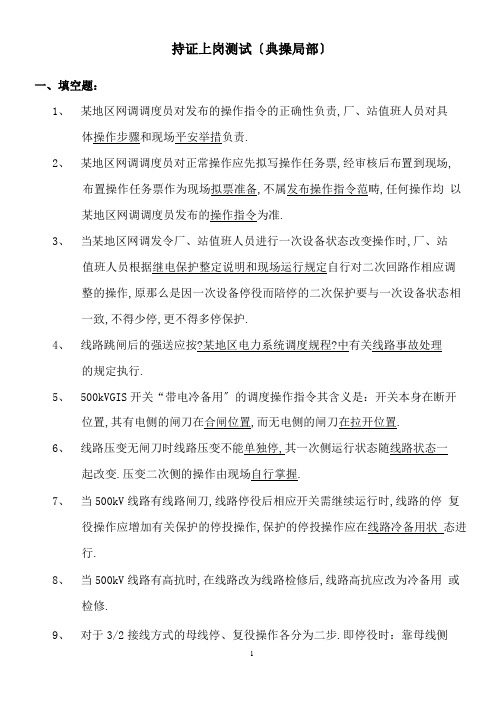 持证上岗测试〔典操局部〕

一、填空题：

1、 某地区网调调度员对发布的操作指令的正确性负责,厂、站值班人员对具体操作步骤和现场平安举措负责.

2、 某地区网调调度员对正常操作应先拟写操作任务票,经审核后布置到现场,布置操作任务票作为现场拟票准备,不属发布操作指令范畴,任何操作均 以某地区网调调度员发布的操作指令为准.

3、 当某地区网调发令厂、站值班人员进行一次设备状态改变操作时,厂、站值班人员根据继电保护整定说明和现场运行规定自行对二次回路作相应调整的操作,原那么是因一次设备停役而陪停的二次保护要与一次设备状态相一致,不得少停,更不得多停保护.

4、 线路跳闸后的强送应按?某地区电力系统调度规程?中有关线路事故处理的规定执行.

5、 500kVGIS 开关“带电冷备用”的调度操作指令其含义是：开关本身在断开位置,其有电侧的闸刀在合闸位置,而无电侧的闸刀在拉开位置.

6、 线路压变无闸刀时线路压变不能单独停,其一次侧运行状态随线路状态一起改变.压变二次侧的操作由现场自行掌握.

7、 当 500kV 线路有线路闸刀,线路停役后相应开关需继续运行时,线路的停 复役操作应增加有关保护的停投操作,保护的停投操作应在线路冷备用状 态进行.

8、 当 500kV 线路有高抗时,在线路改为线路检修后,线路高抗应改为冷备用 或检修.

9、 对于 3/2 接线方式的母线停、复役操作各分为二步.即停役时：靠母线侧

1